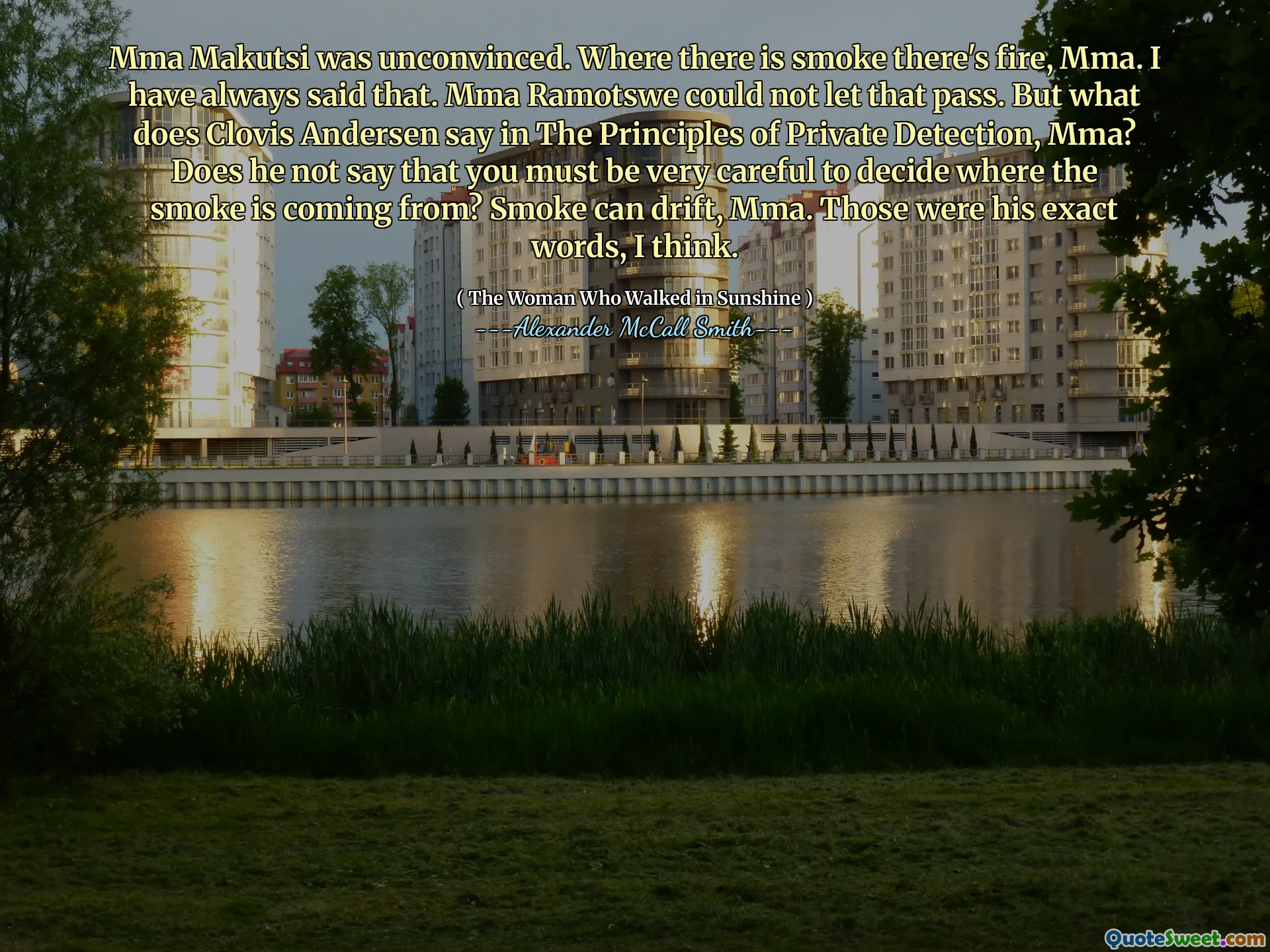 Mma Makutsi was unconvinced. Where there is smoke there's fire, Mma. I have always said that. Mma Ramotswe could not let that pass. But what does Clovis Andersen say in The Principles of Private Detection, Mma? Does he not say that you must be very careful to decide where the smoke is coming from? Smoke can drift, Mma. Those were his exact words, I think.

( The Woman Who Walked in Sunshine )

---Alexander McCall Smith---

QuoteSweet.com